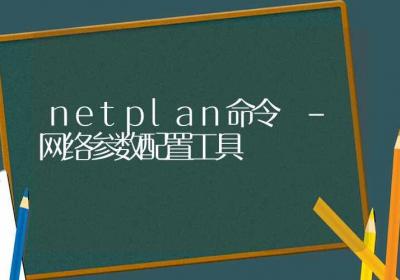 netplan命令 – 网络参数配置工具